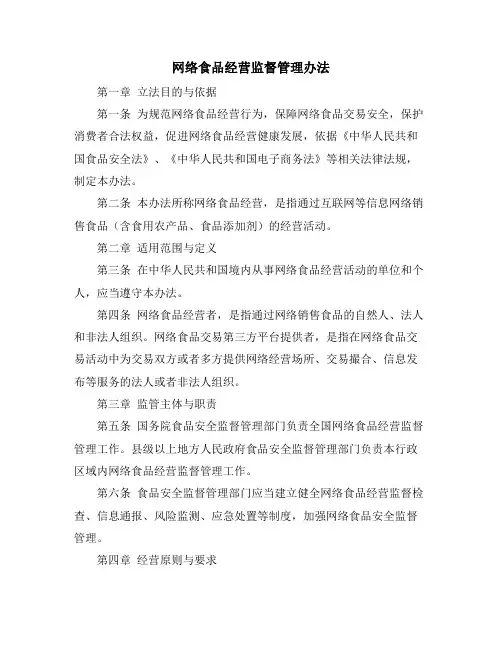 网络食品经营监督管理办法

第一章 立法目的与依据

第一条 为规范网络食品经营行为，保障网络食品交易安全，保护消费者合法权益，促进网络食品经营健康发展，依据《中华人民共和国食品安全法》、《中华人民共和国电子商务法》等相关法律法规，制定本办法。

第二条 本办法所称网络食品经营，是指通过互联网等信息网络销售食品（含食用农产品、食品添加剂）的经营活动。

第二章 适用范围与定义

第三条 在中华人民共和国境内从事网络食品经营活动的单位和个人，应当遵守本办法。

第四条 网络食品经营者，是指通过网络销售食品的自然人、法人和非法人组织。网络食品交易第三方平台提供者，是指在网络食品交易活动中为交易双方或者多方提供网络经营场所、交易撮合、信息发布等服务的法人或者非法人组织。

第三章 监管主体与职责

第五条 国务院食品安全监督管理部门负责全国网络食品经营监督管理工作。县级以上地方人民政府食品安全监督管理部门负责本行政区域内网络食品经营监督管理工作。

第六条 食品安全监督管理部门应当建立健全网络食品经营监督检查、信息通报、风险监测、应急处置等制度，加强网络食品安全监督管理。

第四章 经营原则与要求